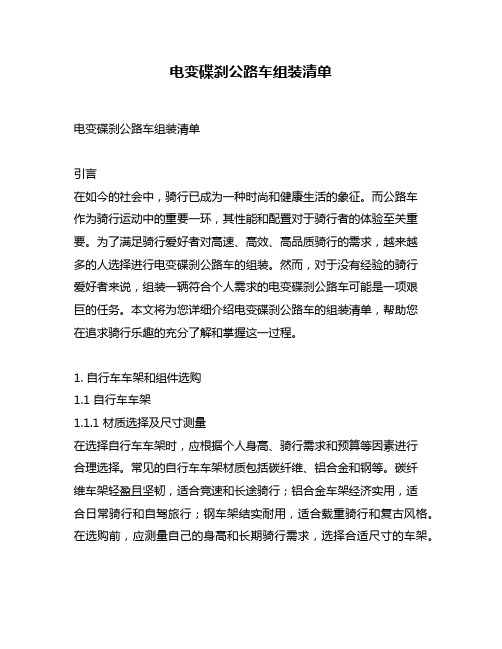 电变碟刹公路车组装清单

电变碟刹公路车组装清单

引言
在如今的社会中，骑行已成为一种时尚和健康生活的象征。而公路车作为骑行运动中的重要一环，其性能和配置对于骑行者的体验至关重要。为了满足骑行爱好者对高速、高效、高品质骑行的需求，越来越多的人选择进行电变碟刹公路车的组装。然而，对于没有经验的骑行爱好者来说，组装一辆符合个人需求的电变碟刹公路车可能是一项艰巨的任务。本文将为您详细介绍电变碟刹公路车的组装清单，帮助您在追求骑行乐趣的充分了解和掌握这一过程。

1. 自行车车架和组件选购
1.1 自行车车架
1.1.1 材质选择及尺寸测量
在选择自行车车架时，应根据个人身高、骑行需求和预算等因素进行合理选择。常见的自行车车架材质包括碳纤维、铝合金和钢等。碳纤维车架轻盈且坚韧，适合竞速和长途骑行；铝合金车架经济实用，适合日常骑行和自驾旅行；钢车架结实耐用，适合载重骑行和复古风格。在选购前，应测量自己的身高和长期骑行需求，选择合适尺寸的车架。